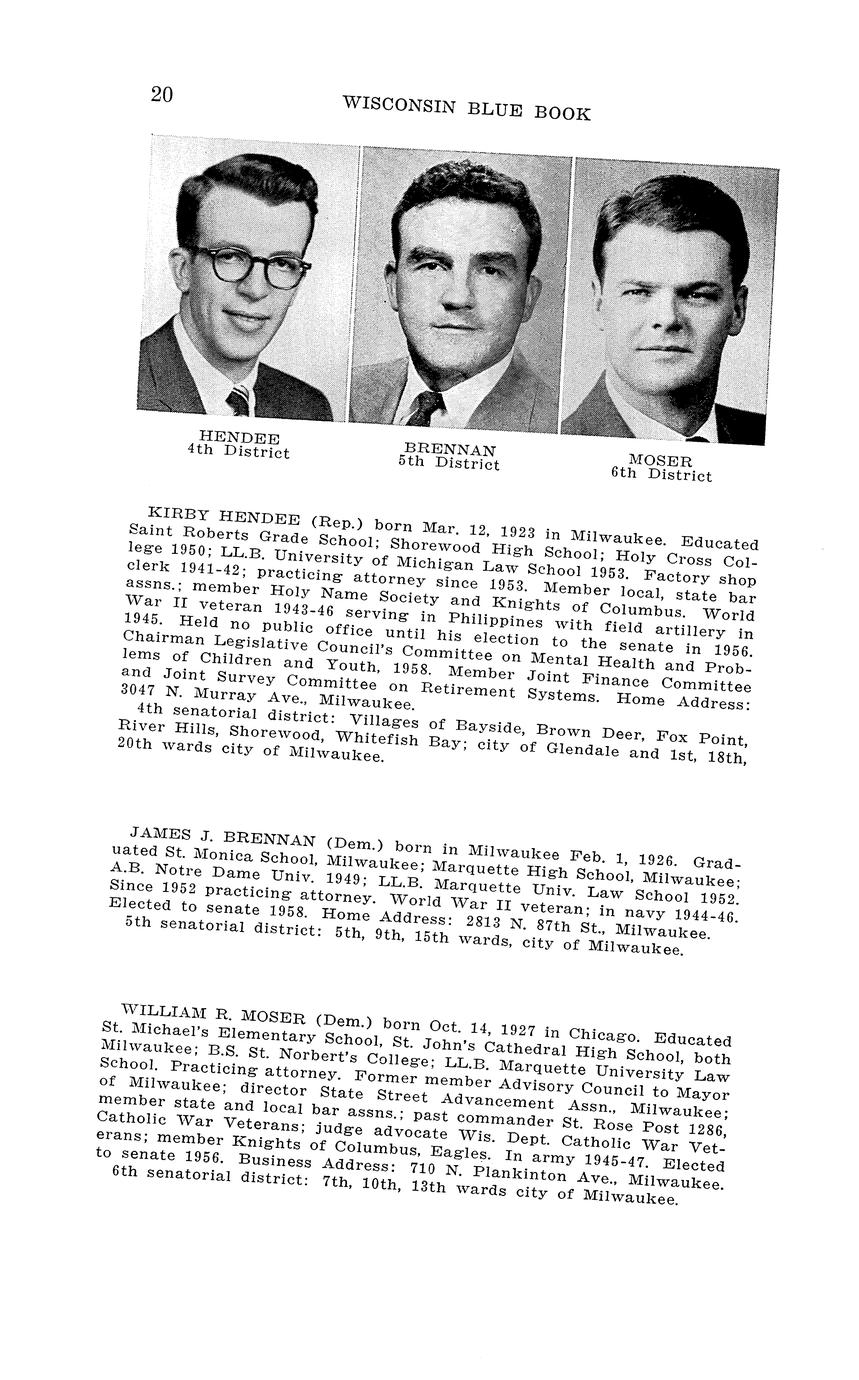 20 WISCONSIN BLUE BOOK

HENDEE
4th District

BRENNAN
5th District

MOSER
6th District

KIRBY HENDEE (Rep.) born Mar. 12, 1923 in Milwaukee. Educated Saint Roberts Grade School; Shorewood High School; Holy Cross College 1950; LL.B. University of Michigan Law School 1953. Factory shop clerk 1941-42; practicing attorney since 1953. Member local, state bar assns.; member Holy Name Society and Knights of Columbus. World War II veteran 1943-46 serving in Philippines with field artillery in 1945. Held no public office until his election to the senate in 1956. Chairman Legislative Council's Committee on Mental Health and Problems of Children and Youth, 1958. Member Joint Finance Committee and Joint Survey Committee on Retirement Systems. Home Address: 3047 N. Murray Ave., Milwaukee.

4th senatorial district: Villages of Bayside, Brown Deer, Fox Point, River Hills, Shorewood, Whitefish Bay; city of Glendale and 1st, 18th, 20th wards city of Milwaukee.

JAMES J. BRENNAN (Dem.) born in Milwaukee Feb. 1, 1926. Graduated St. Monica School, Milwaukee; Marquette High School, Milwaukee; A.B. Notre Dame Univ. 1949; LL.B. Marquette Univ. Law School 1952. Since 1952 practicing attorney. World War II veteran; in navy 1944-46. Elected to senate 1958. Home Address: 2813 N. 87th St., Milwaukee.

5th senatorial district: 5th, 9th, 15th wards, city of Milwaukee.

WILLIAM R. MOSER (Dem.) born Oct. 14, 1927 in Chicago. Educated St. Michael's Elementary School, St. John's Cathedral High School, both Milwaukee; B.S. St. Norbert's College; LL.B. Marquette University Law School. Practicing attorney. Former member Advisory Council to Mayor of Milwaukee; director State Street Advancement Assn., Milwaukee; member state and local bar assns.; past commander St. Rose Post 1286, Catholic War Veterans; judge advocate Wis. Dept. Catholic War Veterans; member Knights of Columbus, Eagles. In army 1945-47. Elected to senate 1956. Business Address: 710 N. Plankinton Ave., Milwaukee.

6th senatorial district: 7th, 10th, 13th wards city of Milwaukee.